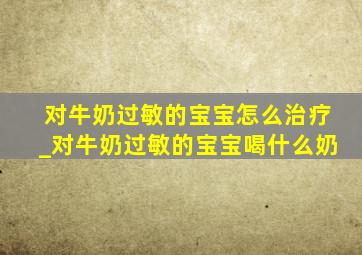 对牛奶过敏的宝宝怎么治疗_对牛奶过敏的宝宝喝什么奶